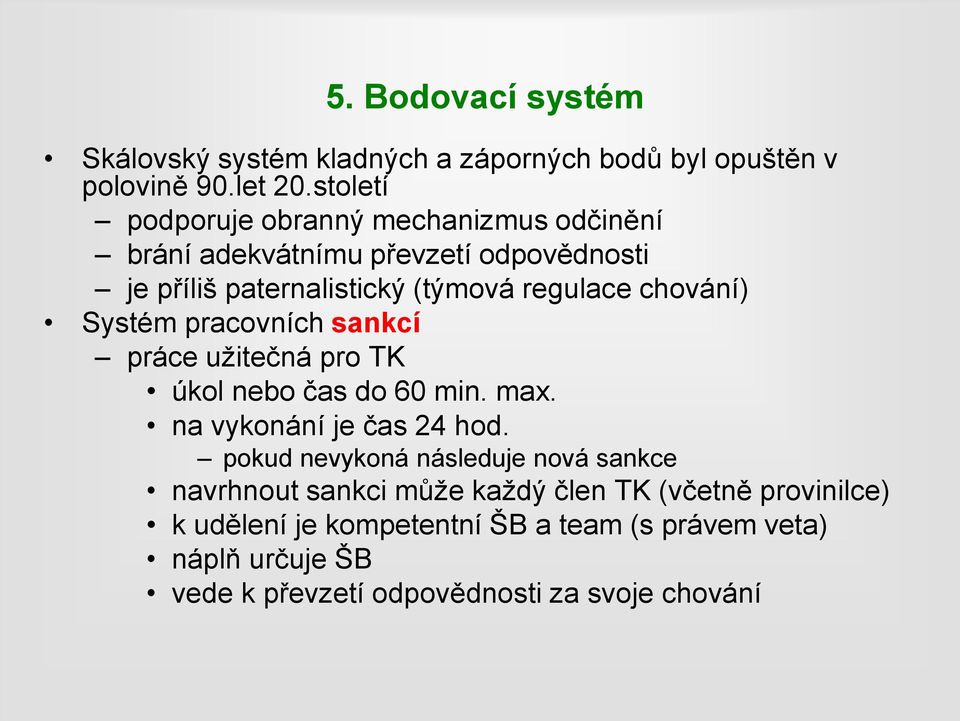 5. Bodovací systém

• Skálovský systém kladných a záporných bodů byl opuštěn v polovině 90.let 20.století
– podporuje obranný mechanizmus odčinění
– brání adekvátnímu převzetí odpovědnosti
– je příliš paternalistický (týmová regulace chování)
• Systém pracovních sankcí
– práce užitečná pro TK
• úkol nebo čas do 60 min. max.
• na vykonání je čas 24 hod.
– pokud nevykoná následuje nová sankce
• navrhnout sankci může každý člen TK (včetně provinilce)
• k udělení je kompetentní ŠB a team (s právem veta)
• náplň určuje ŠB
• vede k převzetí odpovědnosti za svoje chování